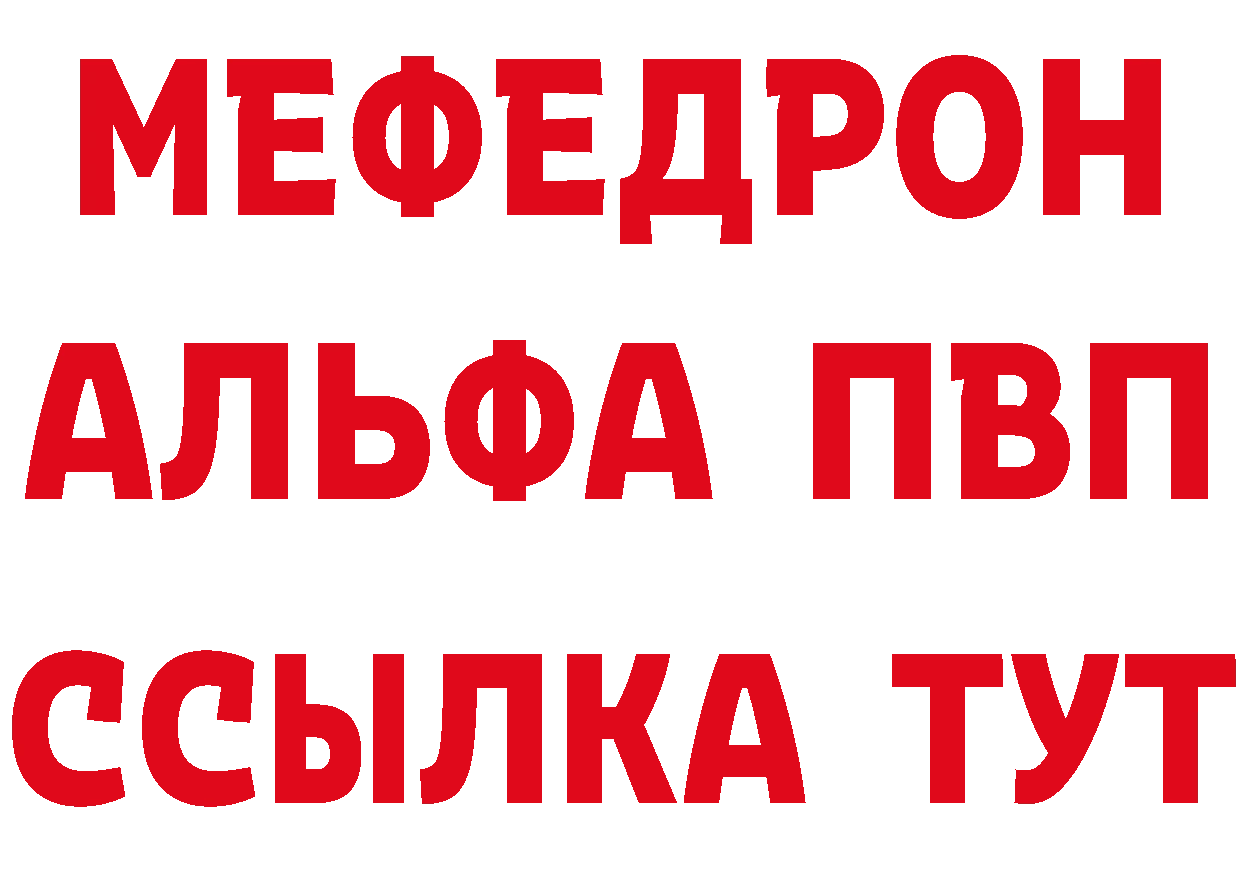 МЕФЕДРОН
АЛЬФА ПВП
ССЫЛКА ТУТ